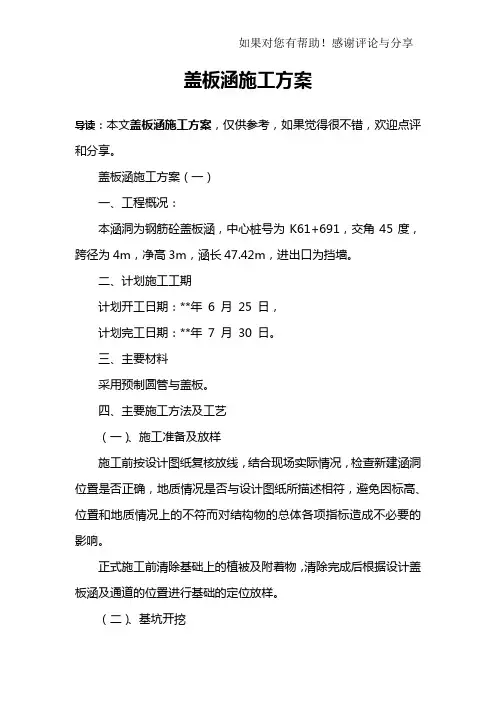 如果对您有帮助！感谢评论与分享

盖板涵施工方案

导读：本文盖板涵施工方案，仅供参考，如果觉得很不错，欢迎点评和分享。

盖板涵施工方案（一）

一、工程概况：

本涵洞为钢筋砼盖板涵，中心桩号为 K61+691，交角 45 度，跨径为 4m，净高 3m，涵长 47.42m，进出口为挡墙。

二、计划施工工期

计划开工日期：**年 6 月 25 日，

计划完工日期：**年 7 月 30 日。

三、主要材料

采用预制圆管与盖板。

四、主要施工方法及工艺

（一）、施工准备及放样

施工前按设计图纸复核放线，结合现场实际情况，检查新建涵洞位置是否正确，地质情况是否与设计图纸所描述相符，避免因标高、位置和地质情况上的不符而对结构物的总体各项指标造成不必要的影响。

正式施工前清除基础上的植被及附着物，清除完成后根据设计盖板涵及通道的位置进行基础的定位放样。

（二）、基坑开挖